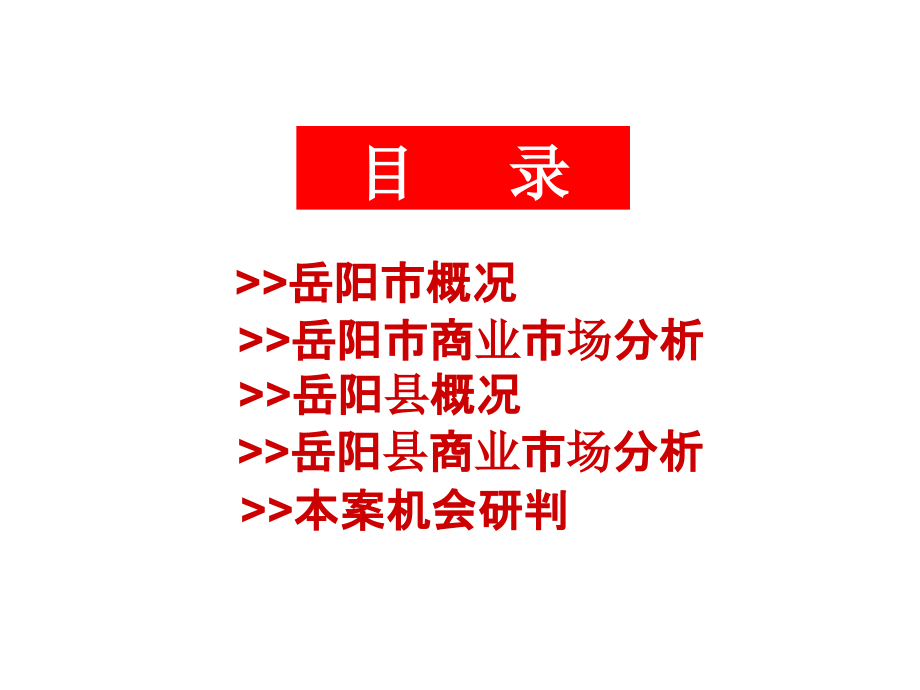 目　录

>>岳阳市概况
>>岳阳市商业市场分析
>>岳阳县概况
>>岳阳县商业市场分析
>>本案机会研判